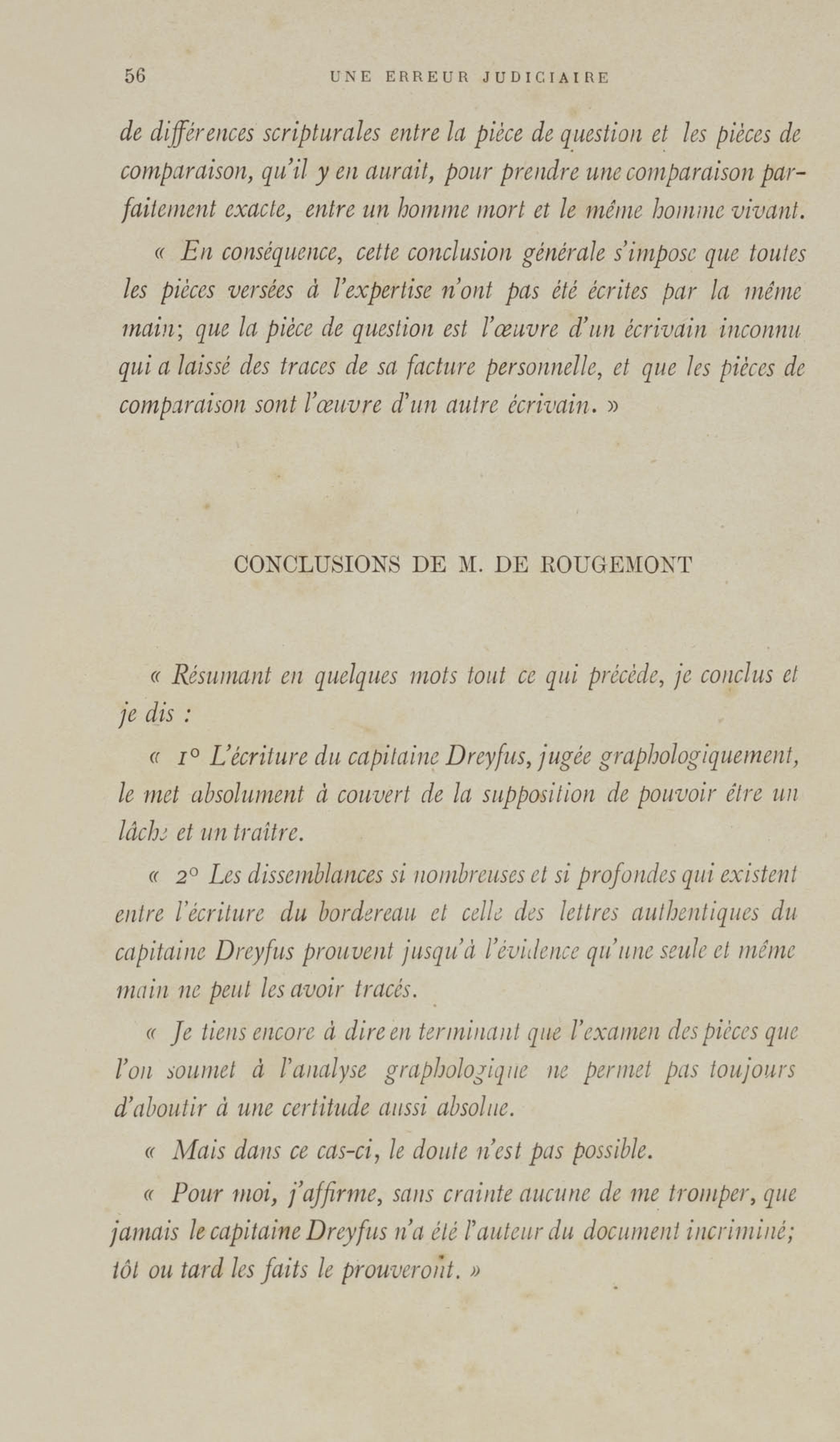 56 UNE ERREUR JUDICIAIRE

de différences scripturales entre la pièce de question et les pièces de comparaison, qu'il y en aurait, pour prendre une comparaison parfaitement exacte, entre un homme mort et le même homme vivant.

« En conséquence, cette conclusion générale s'impose que toutes les pièces versées à l'expertise n'ont pas été écrites par la même main; que la pièce de question est l'œuvre d'un écrivain inconnu qui a laissé des traces de sa facture personnelle, et que les pièces de comparaison sont l'œuvre d'un autre écrivain. »

CONCLUSIONS DE M. DE ROUGEMONT

« Résumant en quelques mots tout ce qui précède, je conclus et je dis :

« 1° L'écriture du capitaine Dreyfus, jugée graphologiquement, le met absolument à couvert de la supposition de pouvoir être un lâche et un traître.

« 2° Les dissemblances si nombreuses et si profondes qui existent entre l'écriture du bordereau et celle des lettres authentiques du capitaine Dreyfus prouvent jusqu'à l'évidence qu'une seule et même main ne peut les avoir tracés.

« Je tiens encore à dire en terminant que l'examen des pièces que l'on soumet à l'analyse graphologique ne permet pas toujours d'aboutir à une certitude aussi absolue.

« Mais dans ce cas-ci, le doute n'est pas possible.

« Pour moi, j'affirme, sans crainte aucune de me tromper, que jamais le capitaine Dreyfus n'a été l'auteur du document incriminé; tôt ou tard les faits le prouveront. »